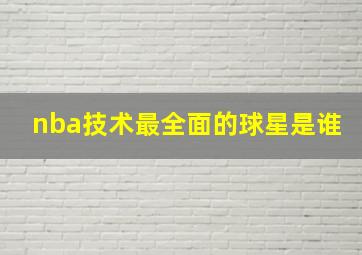 nba技术最全面的球星是谁